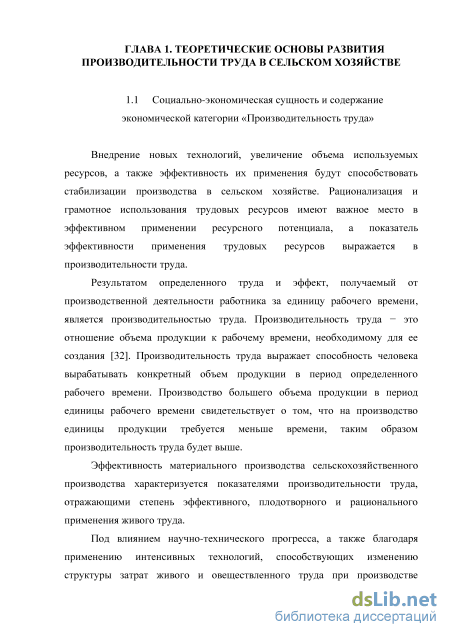 ГЛАВА 1. ТЕОРЕТИЧЕСКИЕ ОСНОВЫ РАЗВИТИЯ ПРОИЗВОДИТЕЛЬНОСТИ ТРУДА В СЕЛЬСКОМ ХОЗЯЙСТВЕ

1.1 Социально-экономическая сущность и содержание экономической категории «Производительность труда»

Внедрение новых технологий, увеличение объема используемых ресурсов, а также эффективность их применения будут способствовать стабилизации производства в сельском хозяйстве. Рационализация и грамотное использования трудовых ресурсов имеют важное место в эффективном применении ресурсного потенциала, а показатель эффективности применения трудовых ресурсов выражается в производительности труда.

Результатом определенного труда и эффект, получаемый от производственной деятельности работника за единицу рабочего времени, является производительностью труда. Производительность труда − это отношение объема продукции к рабочему времени, необходимому для ее создания [32]. Производительность труда выражает способность человека вырабатывать конкретный объем продукции в период определенного рабочего времени. Производство большего объема продукции в период единицы рабочего времени свидетельствует о том, что на производство единицы продукции требуется меньше времени, таким образом производительность труда будет выше.

Эффективность материального производства сельскохозяйственного производства характеризуется показателями производительности труда, отражающими степень эффективного, плодотворного и рационального применения живого труда.

Под влиянием научно-технического прогресса, а также благодаря применению интенсивных технологий, способствующих изменению структуры затрат живого и овеществленного труда при производстве

dsLib.net
библиотека диссертаций